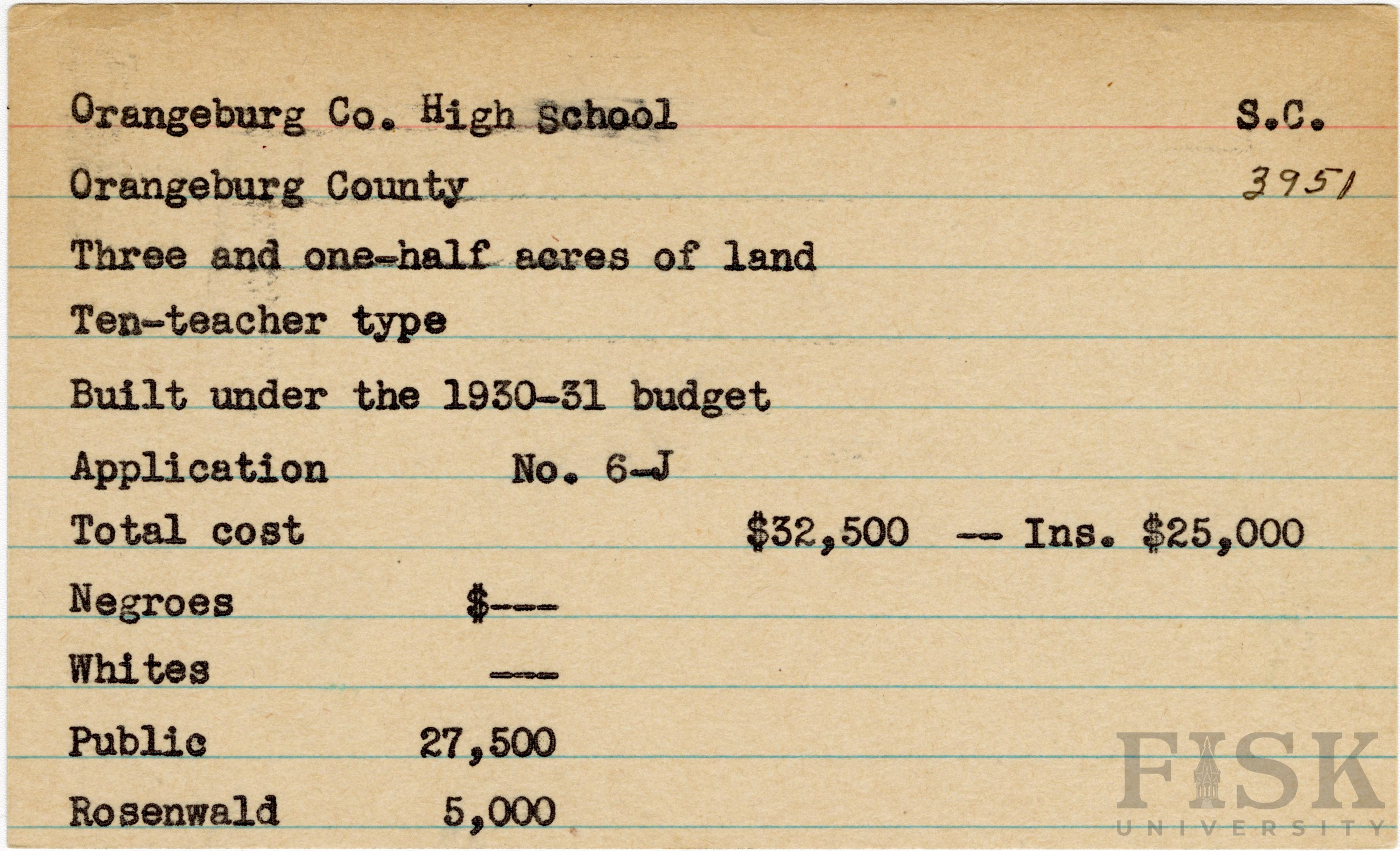 Orangeburg Co. High School S.C.

Orangeburg County 3951

Three and one-half acres of land

Ten-teacher type

Built under the 1930-31 budget

Application No. 6-J

Total cost $32,500 -- Ins. $25,000

Negroes $---

Whites ---

Public 27,500

Rosenwald 5,000

FISK UNIVERSITY